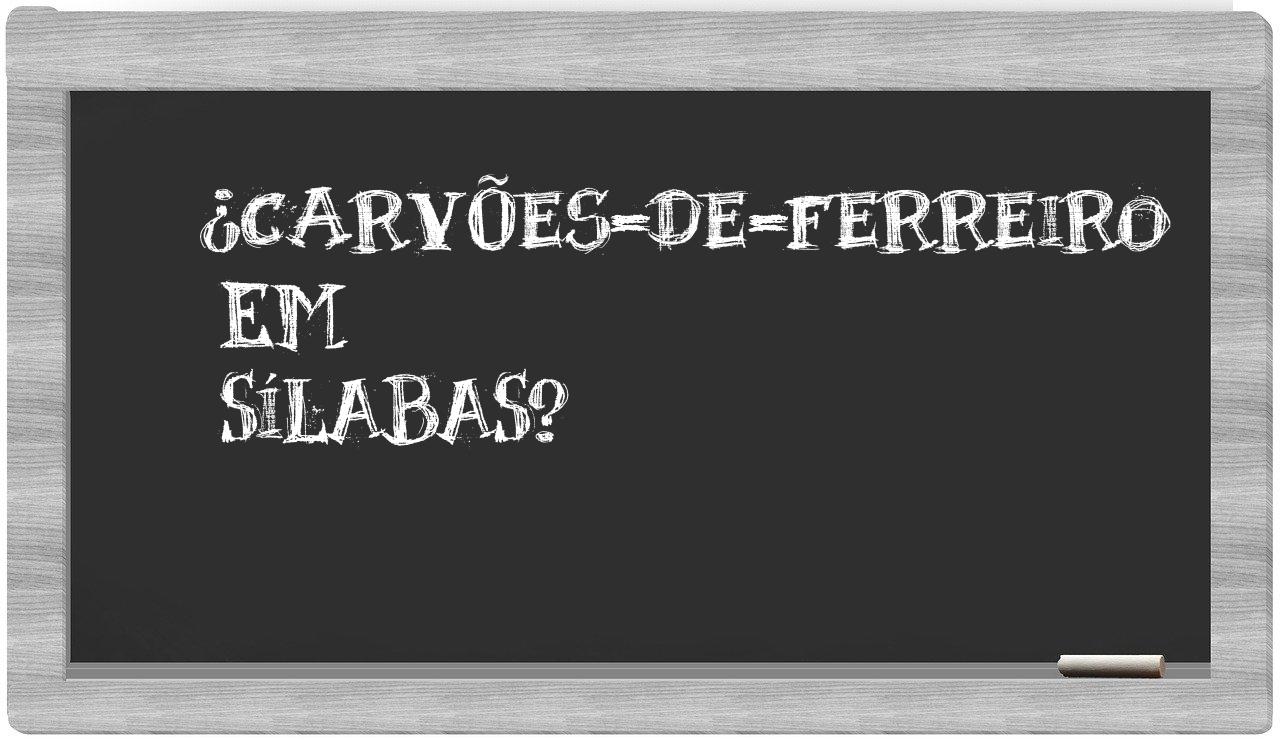 ¿CARVÕES-DE-FERREIRO EM SÍLABAS?